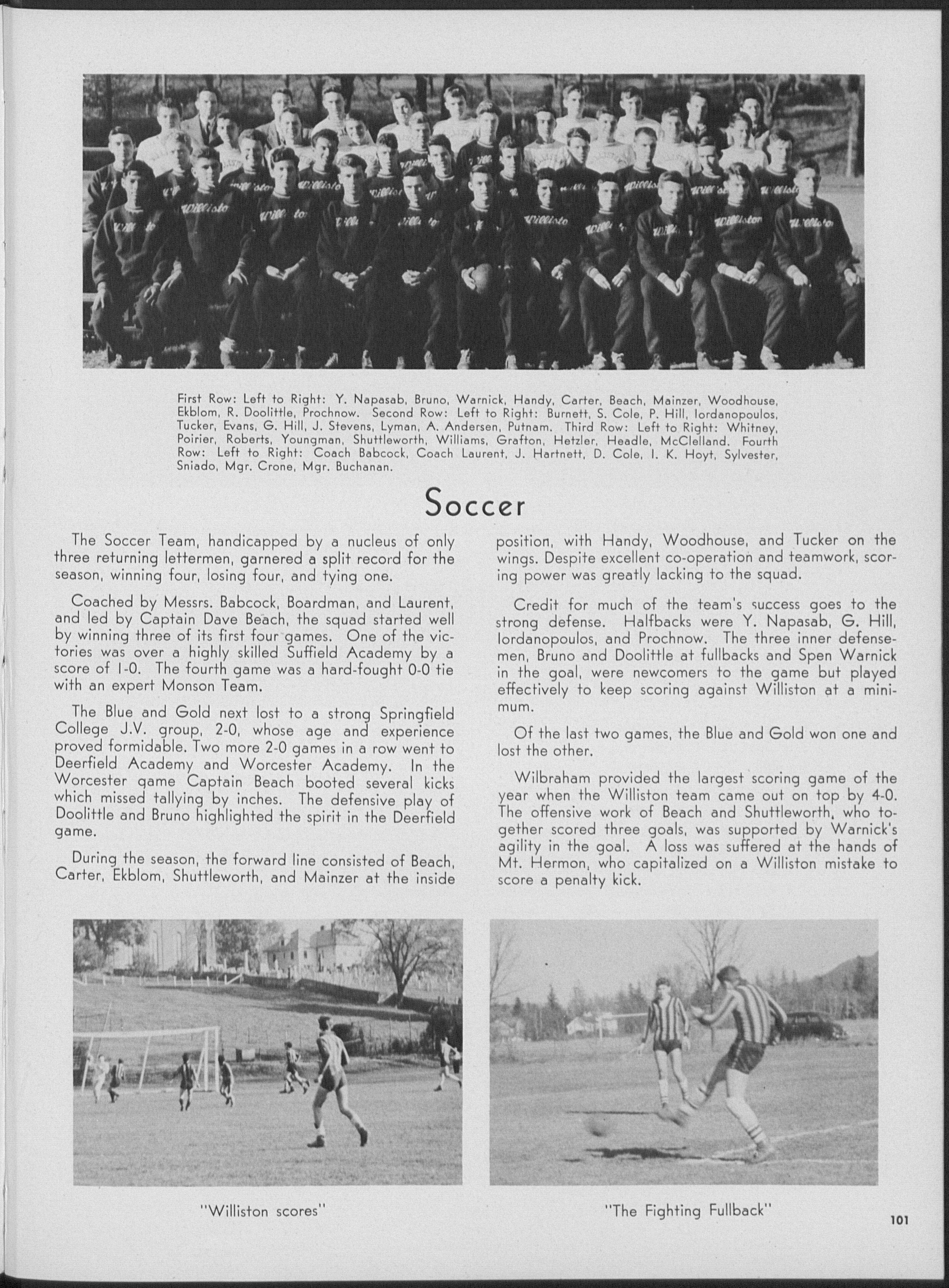 First Row: Left to Right: Y. Napasab, Bruno, Warnick, Handy, Carter, Beach, Mainzer, Woodhouse, Ekblom, R. Doolittle, Prochnow. Second Row: Left to Right: Burnett, S. Cole, P. Hill, Iordanopoulos, Tucker, Evans, G. Hill, J. Stevens, Lyman, A. Andersen, Putnam. Third Row: Left to Right: Whitney, Poirier, Roberts, Youngman, Shuttleworth, Williams, Grafton, Hetzler, Headle, McClelland. Fourth Row: Left to Right: Coach Babcock, Coach Laurent, J. Hartnett, D. Cole, I. K. Hoyt, Sylvester, Sniado, Mgr. Crone, Mgr. Buchanan.

Soccer

The Soccer Team, handicapped by a nucleus of only three returning lettermen, garnered a split record for the season, winning four, losing four, and tying one.

Coached by Messrs. Babcock, Boardman, and Laurent, and led by Captain Dave Beach, the squad started well by winning three of its first four games. One of the victories was over a highly skilled Suffield Academy by a score of 1-0. The fourth game was a hard-fought 0-0 tie with an expert Monson Team.

The Blue and Gold next lost to a strong Springfield College J.V. group, 2-0, whose age and experience proved formidable. Two more 2-0 games in a row went to Deerfield Academy and Worcester Academy. In the Worcester game Captain Beach booted several kicks which missed tallying by inches. The defensive play of Doolittle and Bruno highlighted the spirit in the Deerfield game.

During the season, the forward line consisted of Beach, Carter, Ekblom, Shuttleworth, and Mainzer at the inside position, with Handy, Woodhouse, and Tucker on the wings. Despite excellent co-operation and teamwork, scoring power was greatly lacking to the squad.

Credit for much of the team's success goes to the strong defense. Halfbacks were Y. Napasab, G. Hill, Iordanopoulos, and Prochnow. The three inner defensemen, Bruno and Doolittle at fullbacks and Spen Warnick in the goal, were newcomers to the game but played effectively to keep scoring against Williston at a minimum.

Of the last two games, the Blue and Gold won one and lost the other.

Wilbraham provided the largest scoring game of the year when the Williston team came out on top by 4-0. The offensive work of Beach and Shuttleworth, who together scored three goals, was supported by Warnick's agility in the goal. A loss was suffered at the hands of Mt. Hermon, who capitalized on a Williston mistake to score a penalty kick.

"Williston scores"

"The Fighting Fullback"

101